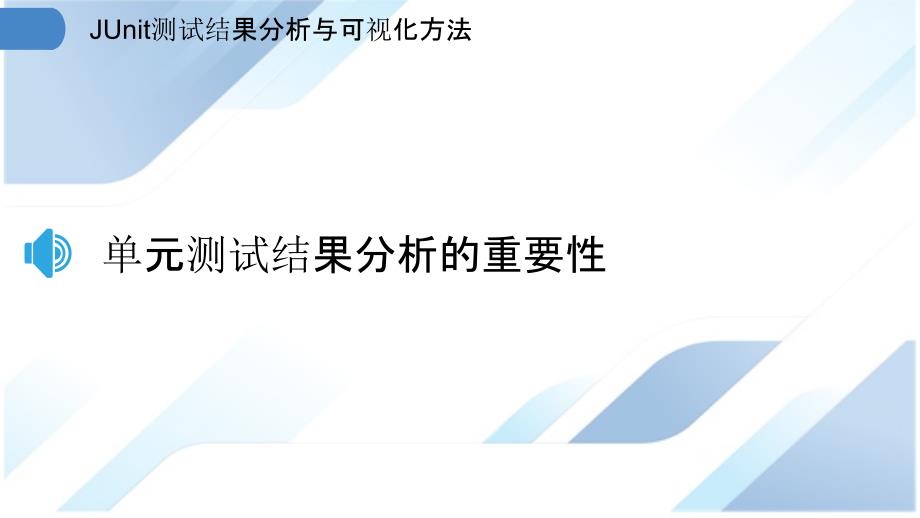 JUnit测试结果分析与可视化方法

单元测试结果分析的重要性